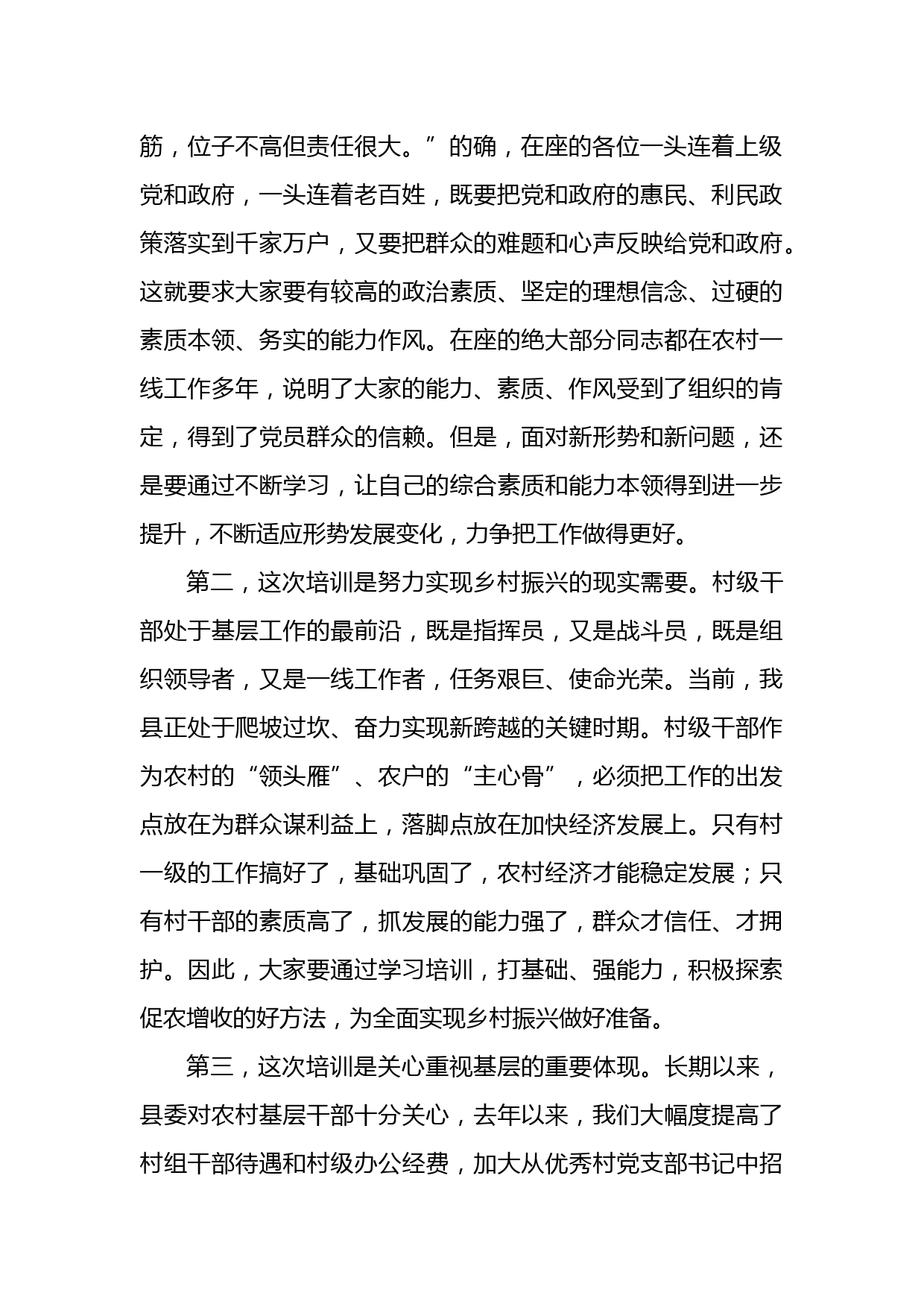 筋，位子不高但责任很大。”的确，在座的各位一头连着上级党和政府，一头连着老百姓，既要把党和政府的惠民、利民政策落实到千家万户，又要把群众的难题和心声反映给党和政府。这就要求大家要有较高的政治素质、坚定的理想信念、过硬的素质本领、务实的能力作风。在座的绝大部分同志都在农村一线工作多年，说明了大家的能力、素质、作风受到了组织的肯定，得到了党员群众的信赖。但是，面对新形势和新问题，还是要通过不断学习，让自己的综合素质和能力本领得到进一步提升，不断适应形势发展变化，力争把工作做得更好。

第二，这次培训是努力实现乡村振兴的现实需要。村级干部处于基层工作的最前沿，既是指挥员，又是战斗员，既是组织领导者，又是一线工作者，任务艰巨、使命光荣。当前，我县正处于爬坡过坎、奋力实现新跨越的关键时期。村级干部作为农村的“领头雁”、农户的“主心骨”，必须把工作的出发点放在为群众谋利益上，落脚点放在加快经济发展上。只有村一级的工作搞好了，基础巩固了，农村经济才能稳定发展；只有村干部的素质高了，抓发展的能力强了，群众才信任、才拥护。因此，大家要通过学习培训，打基础、强能力，积极探索促农增收的好方法，为全面实现乡村振兴做好准备。

第三，这次培训是关心重视基层的重要体现。长期以来，县委对农村基层干部十分关心，去年以来，我们大幅度提高了村组干部待遇和村级办公经费，加大从优秀村党支部书记中招